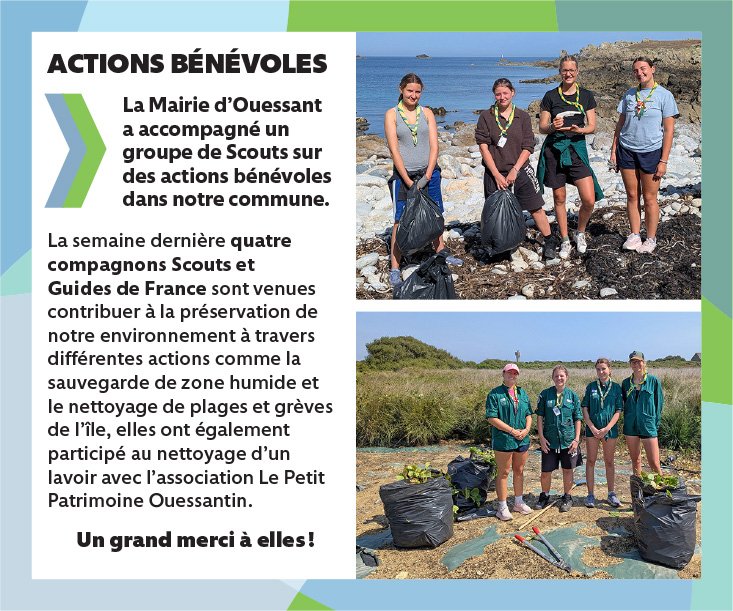 ACTIONS BÉNÉVOLES

La Mairie d'Ouessant a accompagné un groupe de Scouts sur des actions bénévoles dans notre commune.

La semaine dernière quatre compagnons Scouts et Guides de France sont venues contribuer à la préservation de notre environnement à travers différentes actions comme la sauvegarde de zone humide et le nettoyage de plages et grèves de l'île, elles ont également participé au nettoyage d'un lavoir avec l'association Le Petit Patrimoine Ouessantin.

Un grand merci à elles !